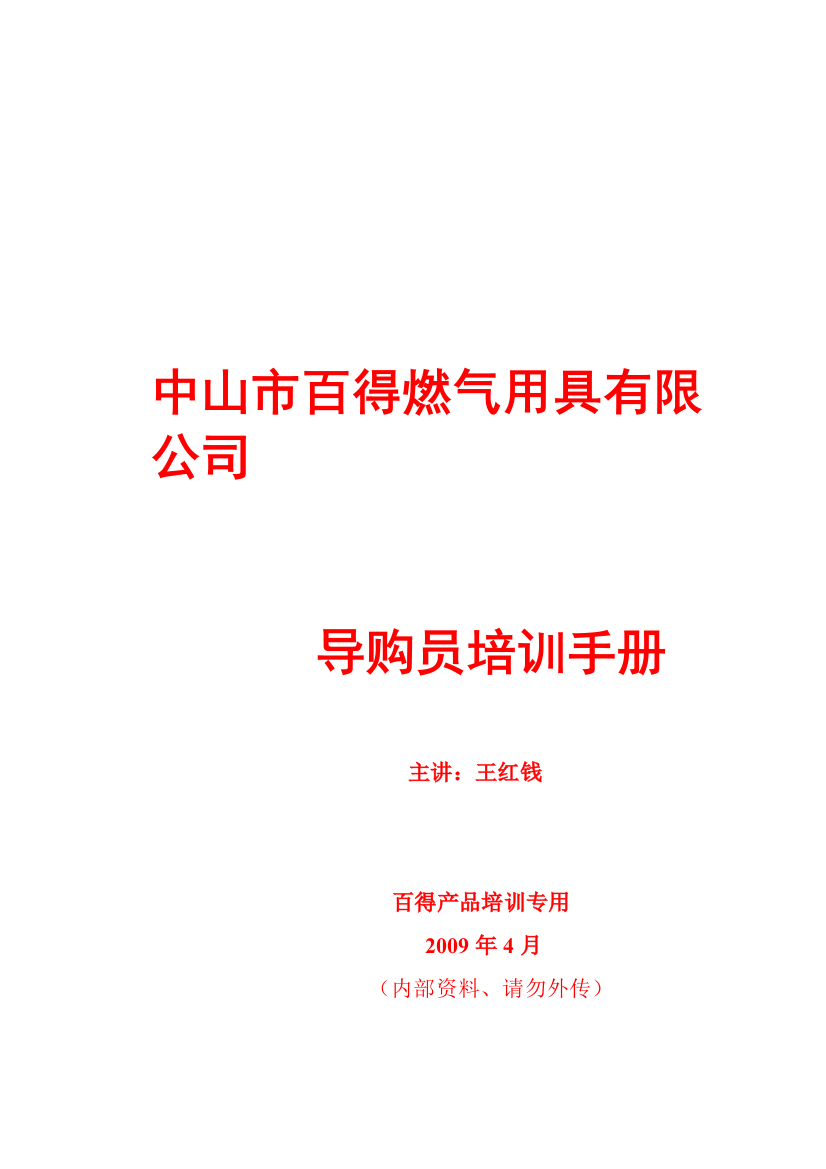 中山市百得燃气用具有限公司

导购员培训手册

主讲：王红钱

百得产品培训专用

2009 年 4 月

（内部资料、请勿外传）